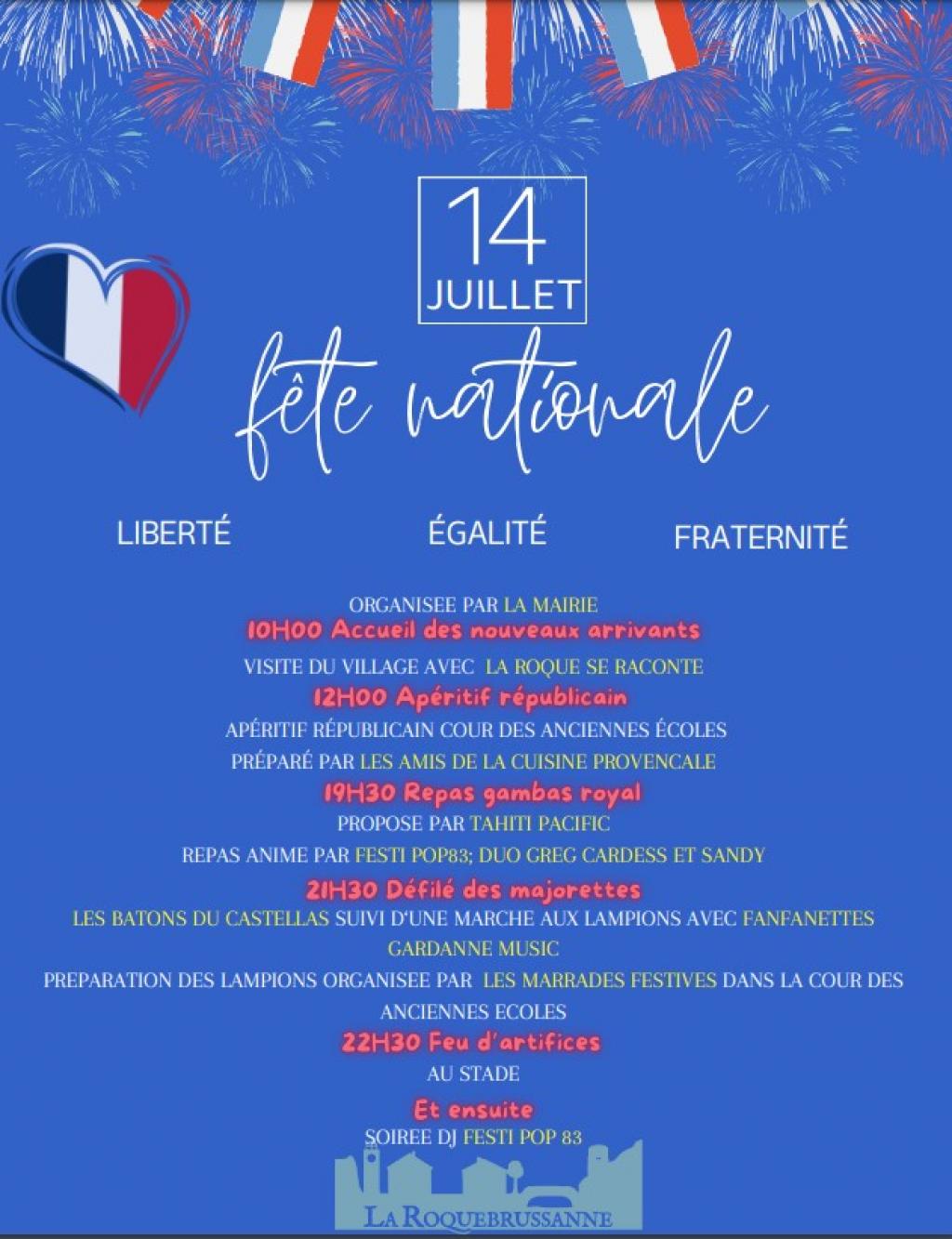 14
JUILLET

fête nationale

LIBERTÉ ÉGALITÉ FRATERNITÉ

ORGANISEE PAR LA MAIRIE
10H00 Accueil des nouveaux arrivants
VISITE DU VILLAGE AVEC LA ROQUE SE RACONTE
12H00 Apéritif républicain
APÉRITIF RÉPUBLICAIN COUR DES ANCIENNES ÉCOLES
PRÉPARÉ PAR LES AMIS DE LA CUISINE PROVENCALE
19H30 Repas gambas royal
PROPOSE PAR TAHITI PACIFIC
REPAS ANIME PAR FESTI POP83; DUO GREG CARDESS ET SANDY
21H30 Défilé des majorettes
LES BATONS DU CASTELLAS SUIVI D'UNE MARCHE AUX LAMPIONS AVEC FANFANETTES GARDANNE MUSIC
PREPARATION DES LAMPIONS ORGANISEE PAR LES MARRADES FESTIVES DANS LA COUR DES ANCIENNES ECOLES
22H30 Feu d'artifices
AU STADE
Et ensuite
SOIREE DJ FESTI POP 83

LA ROQUEBRUSSANNE